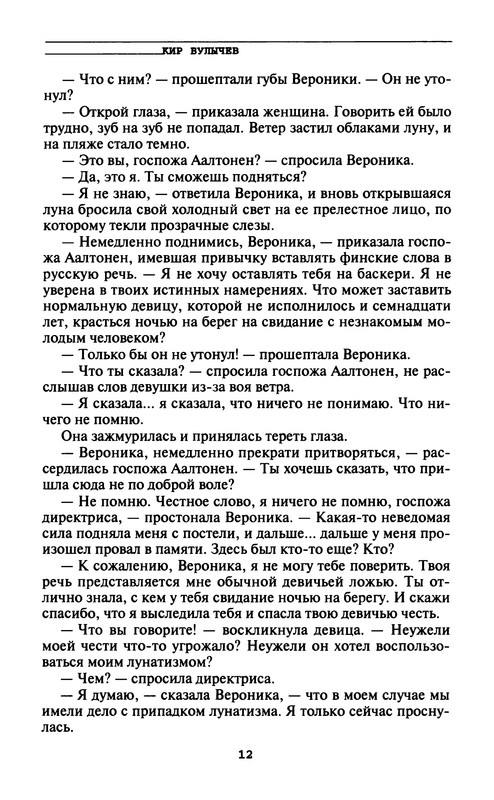 КИР БУЛЫЧЕВ

— Что с ним? — прошептали губы Вероники. — Он не утонул?

— Открой глаза, — приказала женщина. Говорить ей было трудно, зуб на зуб не попадал. Ветер застил облаками луну, и на пляже стало темно.

— Это вы, госпожа Аалтонен? — спросила Вероника.

— Да, это я. Ты сможешь подняться?

— Я не знаю, — ответила Вероника, и вновь открывшаяся луна бросила свой холодный свет на ее прелестное лицо, по которому текли прозрачные слезы.

— Немедленно поднимись, Вероника, — приказала госпожа Аалтонен, имевшая привычку вставлять финские слова в русскую речь. — Я не хочу оставлять тебя на баскери. Я не уверена в твоих истинных намерениях. Что может заставить нормальную девицу, которой не исполнилось и семнадцати лет, красться ночью на берег на свидание с незнакомым молодым человеком?

— Только бы он не утонул! — прошептала Вероника.

— Что ты сказала? — спросила госпожа Аалтонен, не расслышав слов девушки из-за воя ветра.

— Я сказала... я сказала, что ничего не понимаю. Что ничего не помню.

Она зажмурилась и принялась тереть глаза.

— Вероника, немедленно прекрати притворяться, — рассердилась госпожа Аалтонен. — Ты хочешь сказать, что пришла сюда не по доброй воле?

— Не помню. Честное слово, я ничего не помню, госпожа директриса, — простонала Вероника. — Какая-то неведомая сила подняла меня с постели, и дальше... дальше у меня произошел провал в памяти. Здесь был кто-то еще? Кто?

— К сожалению, Вероника, я не могу тебе поверить. Твоя речь представляется мне обычной девичьей ложью. Ты отлично знала, с кем у тебя свидание ночью на берегу. И скажи спасибо, что я выследила тебя и спасла твою девичью честь.

— Что вы говорите! — воскликнула девица. — Неужели моей чести что-то угрожало? Неужели он хотел воспользоваться моим лунатизмом?

— Чем? — спросила директриса.

— Я думаю, — сказала Вероника, — что в моем случае мы имели дело с припадком лунатизма. Я только сейчас проснулась.

12